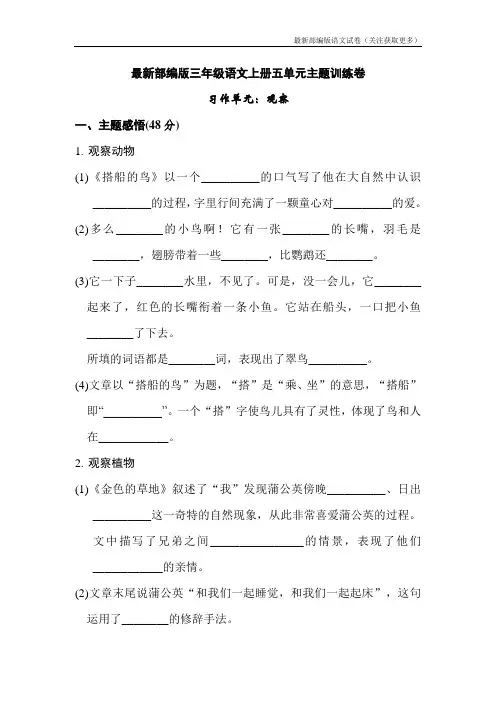 最新部编版语文试卷（关注获取更多）

最新部编版三年级语文上册五单元主题训练卷

习作单元：观察

一、主题感悟(48 分)

1. 观察动物

(1)《搭船的鸟》以一个__________的口气写了他在大自然中认识__________的过程，字里行间充满了一颗童心对__________的爱。

(2)多么________的小鸟啊！它有一张________的长嘴，羽毛是________，翅膀带着一些________，比鹦鹉还________。

(3)它一下子________水里，不见了。可是，没一会儿，它________起来了，红色的长嘴衔着一条小鱼。它站在船头，一口把小鱼________了下去。

所填的词语都是________词，表现出了翠鸟__________。

(4)文章以“搭船的鸟”为题，“搭”是“乘、坐”的意思，“搭船”即“__________”。一个“搭”字使鸟儿具有了灵性，体现了鸟和人在____________。

2. 观察植物

(1)《金色的草地》叙述了“我”发现蒲公英傍晚__________、日出__________这一奇特的自然现象，从此非常喜爱蒲公英的过程。文中描写了兄弟之间________________的情景，表现了他们____________的亲情。

(2)文章末尾说蒲公英“和我们一起睡觉，和我们一起起床”，这句运用了________的修辞手法。